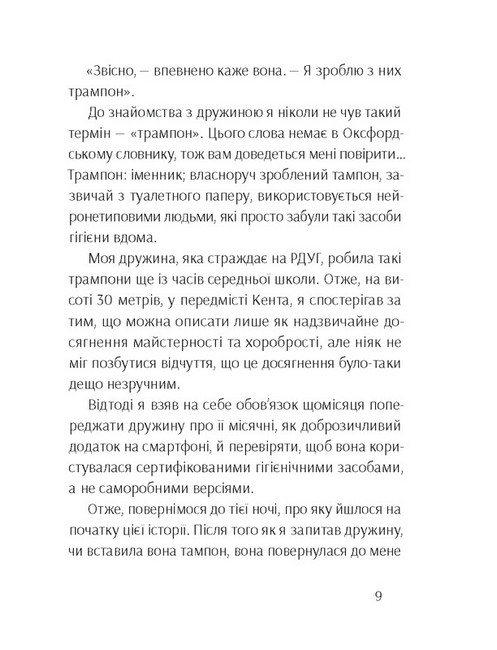 «Звісно, — впевнено каже вона. — Я зроблю з них трампон».

До знайомства з дружиною я ніколи не чув такий термін — «трампон». Цього слова немає в Оксфордському словнику, тож вам доведеться мені повірити... Трампон: іменник; власноруч зроблений тампон, зазвичай з туалетного паперу, використовується нейронетиповими людьми, які просто забули такі засоби гігієни вдома.

Моя дружина, яка страждає на РДУГ, робила такі трампони ще із часів середньої школи. Отже, на висоті 30 метрів, у передмісті Кента, я спостерігав за тим, що можна описати лише як надзвичайне досягнення майстерності та хоробрості, але ніяк не міг позбутися відчуття, що це досягнення було-таки дещо незручним.

Відтоді я взяв на себе обов'язок щомісяця попереджати дружину про її місячні, як доброзичливий додаток на смартфоні, й перевіряти, щоб вона користувалася сертифікованими гігієнічними засобами, а не саморобними версіями.

Отже, повернімося до тієї ночі, про яку йшлося на початку цієї історії. Після того як я запитав дружину, чи вставила вона тампон, вона повернулася до мене

9